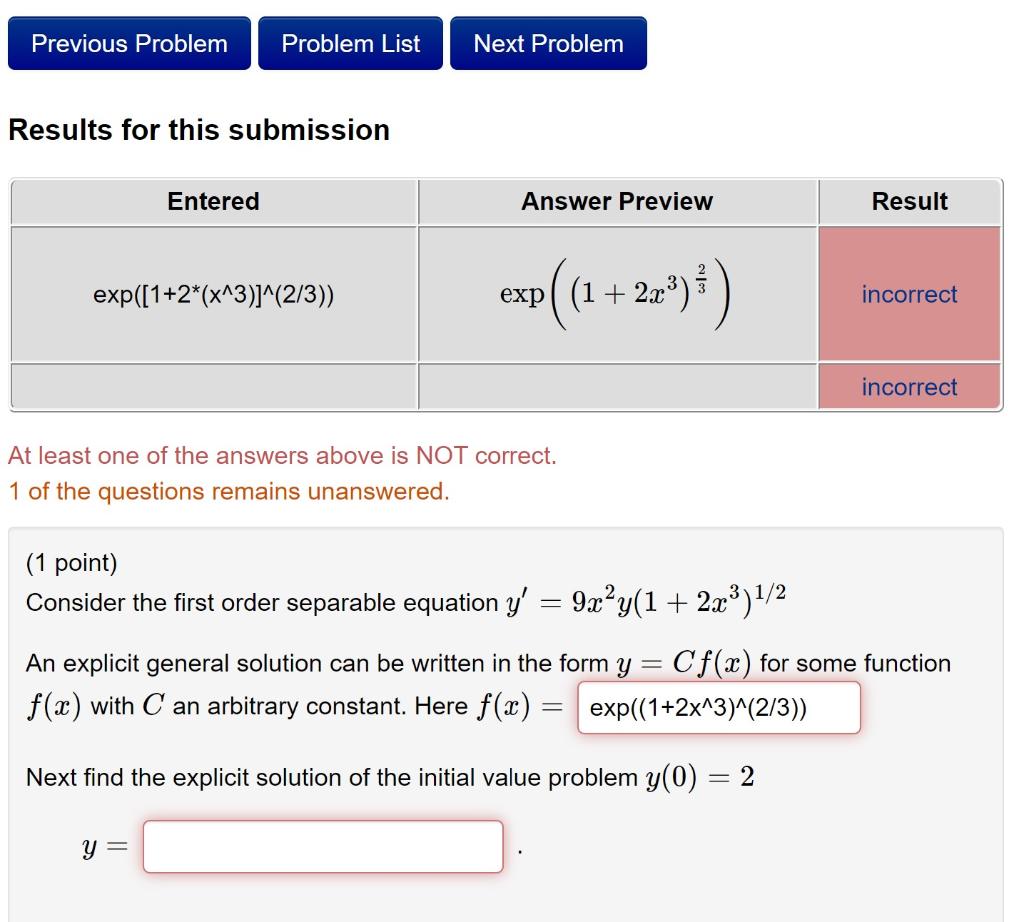 Previous Problem Problem List Next Problem

Results for this submission

| Entered | Answer Preview | Result |
|---|---|---|
| exp([1+2*(x^3)]^(2/3)) | $\exp\left(\left(1+2x^3\right)^{\frac{2}{3}}\right)$ | incorrect |
| | | incorrect |

At least one of the answers above is NOT correct.
1 of the questions remains unanswered.

(1 point)
Consider the first order separable equation $y' = 9x^2y(1+2x^3)^{1/2}$

An explicit general solution can be written in the form $y = Cf(x)$ for some function $f(x)$ with $C$ an arbitrary constant. Here $f(x) =$ exp((1+2x^3)^(2/3))

Next find the explicit solution of the initial value problem $y(0) = 2$

$y =$ .